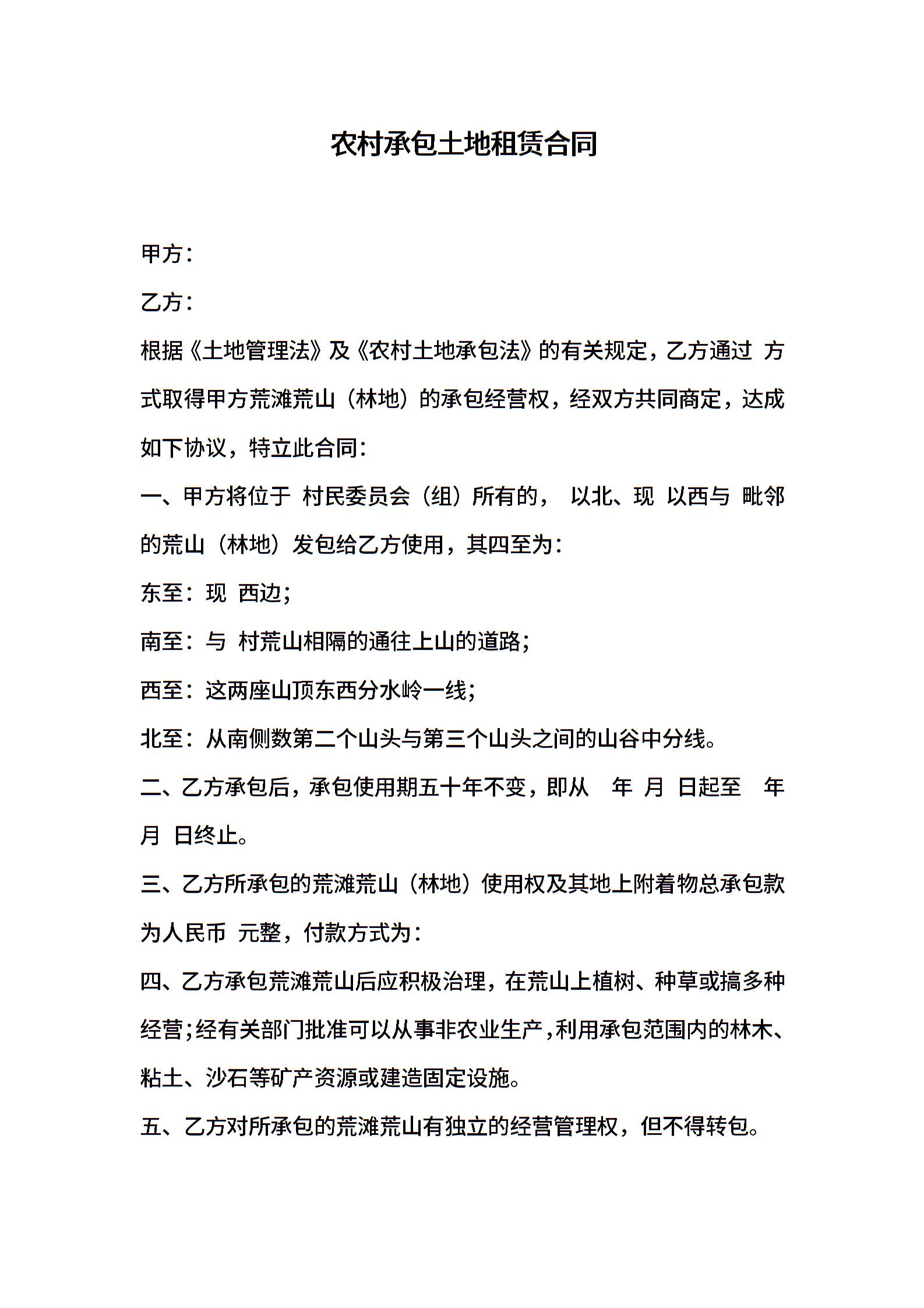 农村承包土地租赁合同

甲方：

乙方：

根据《土地管理法》及《农村土地承包法》的有关规定，乙方通过 方式取得甲方荒滩荒山（林地）的承包经营权，经双方共同商定，达成如下协议，特立此合同：

一、甲方将位于 村民委员会（组）所有的， 以北、现 以西与 毗邻的荒山（林地）发包给乙方使用，其四至为：

东至：现 西边；

南至：与 村荒山相隔的通往上山的道路；

西至：这两座山顶东西分水岭一线；

北至：从南侧数第二个山头与第三个山头之间的山谷中分线。

二、乙方承包后，承包使用期五十年不变，即从 年 月 日起至 年 月 日终止。

三、乙方所承包的荒滩荒山（林地）使用权及其地上附着物总承包款为人民币 元整，付款方式为：

四、乙方承包荒滩荒山后应积极治理，在荒山上植树、种草或搞多种经营；经有关部门批准可以从事非农业生产，利用承包范围内的林木、粘土、沙石等矿产资源或建造固定设施。

五、乙方对所承包的荒滩荒山有独立的经营管理权，但不得转包。